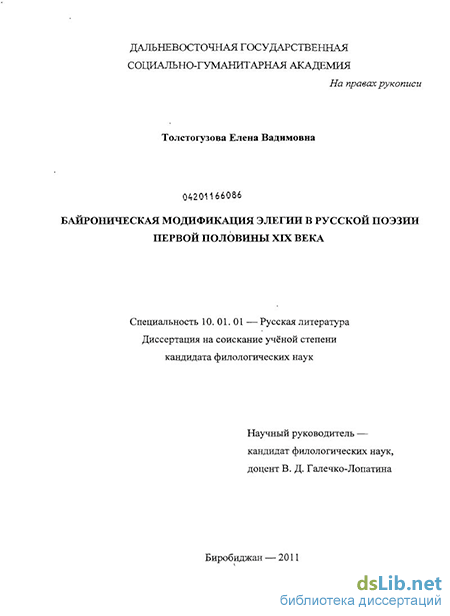 ДАЛЬНЕВОСТОЧНАЯ ГОСУДАРСТВЕННАЯ
СОЦИАЛЬНО-ГУМАНИТАРНАЯ АКАДЕМИЯ

На правах рукописи

Толстогузова Елена Вадимовна

04201166086

БАЙРОНИЧЕСКАЯ МОДИФИКАЦИЯ ЭЛЕГИИ В РУССКОЙ ПОЭЗИИ
ПЕРВОЙ ПОЛОВИНЫ XIX ВЕКА

Специальность 10. 01. 01 — Русская литература
Диссертация на соискание учёной степени
кандидата филологических наук

Научный руководитель —
кандидат филологических наук,
доцент В. Д. Галечко-Лопатина

Биробиджан — 2011

dsLib.net
библиотека диссертаций